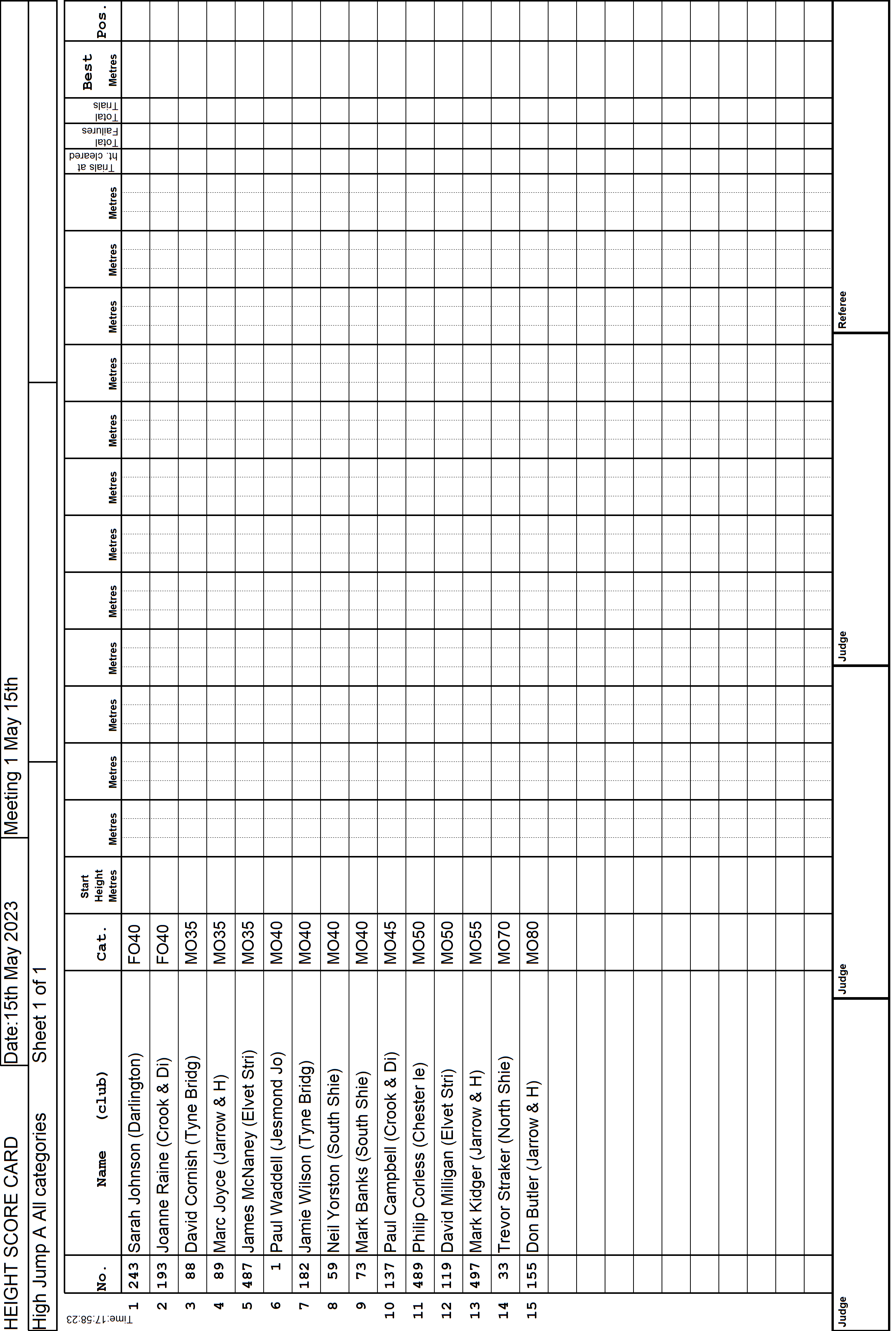 HEIGHT SCORE CARD Date:15th May 2023 Meeting 1 May 15th

High Jump A All categories Sheet 1 of 1

Time:17:58:23

| | No. | Name (club) | Cat. | Start Height Metres | Metres | Metres | Metres | Metres | Metres | Metres | Metres | Metres | Metres | Metres | Metres | Metres | Trials at ht. cleared | Total Failures | Total Trials | Best Metres | Pos. |
|---|---|---|---|---|---|---|---|---|---|---|---|---|---|---|---|---|---|---|---|---|---|
| 1 | 243 | Sarah Johnson (Darlington) | FO40 | | | | | | | | | | | | | | | | | | |
| 2 | 193 | Joanne Raine (Crook & Di) | FO40 | | | | | | | | | | | | | | | | | | |
| 3 | 88 | David Cornish (Tyne Bridg) | MO35 | | | | | | | | | | | | | | | | | | |
| 4 | 89 | Marc Joyce (Jarrow & H) | MO35 | | | | | | | | | | | | | | | | | | |
| 5 | 487 | James McNaney (Elvet Stri) | MO35 | | | | | | | | | | | | | | | | | | |
| 6 | 1 | Paul Waddell (Jesmond Jo) | MO40 | | | | | | | | | | | | | | | | | | |
| 7 | 182 | Jamie Wilson (Tyne Bridg) | MO40 | | | | | | | | | | | | | | | | | | |
| 8 | 59 | Neil Yorston (South Shie) | MO40 | | | | | | | | | | | | | | | | | | |
| 9 | 73 | Mark Banks (South Shie) | MO40 | | | | | | | | | | | | | | | | | | |
| 10 | 137 | Paul Campbell (Crook & Di) | MO45 | | | | | | | | | | | | | | | | | | |
| 11 | 489 | Philip Corless (Chester le) | MO50 | | | | | | | | | | | | | | | | | | |
| 12 | 119 | David Milligan (Elvet Stri) | MO50 | | | | | | | | | | | | | | | | | | |
| 13 | 497 | Mark Kidger (Jarrow & H) | MO55 | | | | | | | | | | | | | | | | | | |
| 14 | 33 | Trevor Straker (North Shie) | MO70 | | | | | | | | | | | | | | | | | | |
| 15 | 155 | Don Butler (Jarrow & H) | MO80 | | | | | | | | | | | | | | | | | | |

Judge Judge Judge Referee